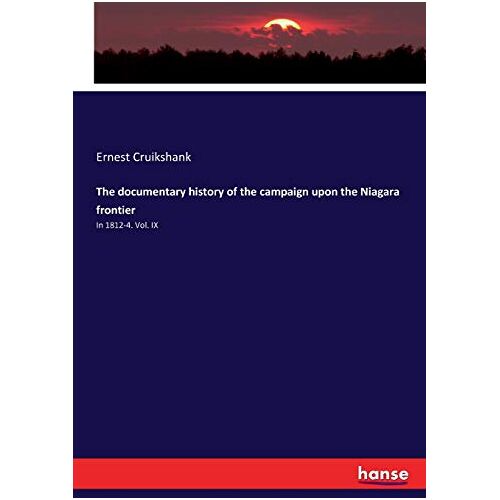 Ernest Cruikshank

The documentary history of the campaign upon the Niagara frontier

In 1812-4. Vol. IX

hanse